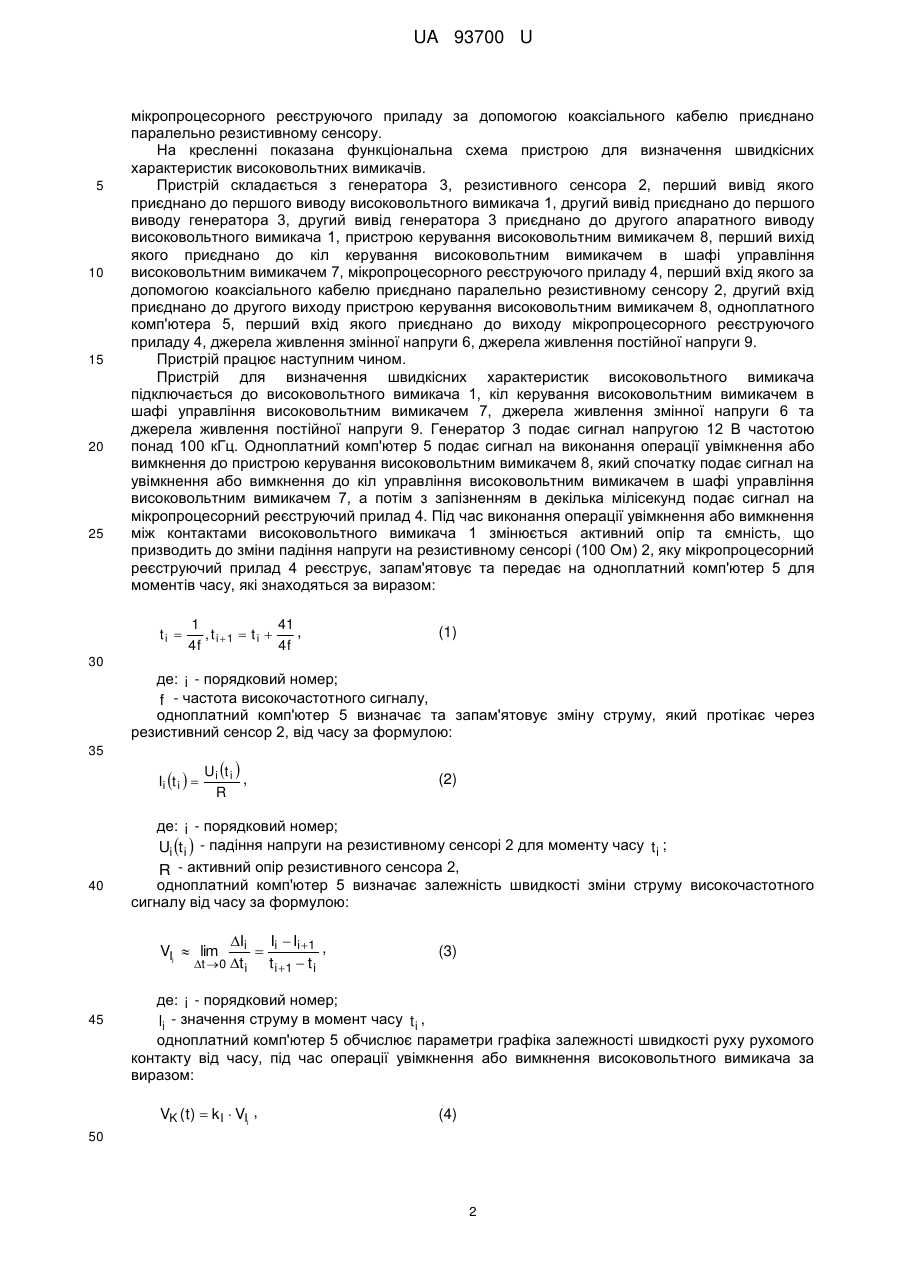 UA 93700 U

мікропроцесорного реєструючого приладу за допомогою коаксіального кабелю приєднано паралельно резистивному сенсору.

На кресленні показана функціональна схема пристрою для визначення швидкісних характеристик високовольтних вимикачів.

5 Пристрій складається з генератора 3, резистивного сенсора 2, перший вивід якого приєднано до першого виводу високовольтного вимикача 1, другий вивід приєднано до першого виводу генератора 3, другий вивід генератора 3 приєднано до другого апаратного виводу високовольтного вимикача 1, пристрою керування високовольтним вимикачем 8, перший вихід якого приєднано до кіл керування високовольтним вимикачем в шафі управління 10 високовольтним вимикачем 7, мікропроцесорного реєструючого приладу 4, перший вхід якого за допомогою коаксіального кабелю приєднано паралельно резистивному сенсору 2, другий вхід приєднано до другого виходу пристрою керування високовольтним вимикачем 8, одноплатного комп'ютера 5, перший вхід якого приєднано до виходу мікропроцесорного реєструючого приладу 4, джерела живлення змінної напруги 6, джерела живлення постійної напруги 9.

15 Пристрій працює наступним чином.

Пристрій для визначення швидкісних характеристик високовольтного вимикача підключається до високовольтного вимикача 1, кіл керування високовольтним вимикачем в шафі управління високовольтним вимикачем 7, джерела живлення змінної напруги 6 та джерела живлення постійної напруги 9. Генератор 3 подає сигнал напругою 12 В частотою 20 понад 100 кГц. Одноплатний комп'ютер 5 подає сигнал на виконання операції увімкнення або вимкнення до пристрою керування високовольтним вимикачем 8, який спочатку подає сигнал на увімкнення або вимкнення до кіл управління високовольтним вимикачем в шафі управління високовольтним вимикачем 7, а потім з запізненням в декілька мілісекунд подає сигнал на мікропроцесорний реєструючий прилад 4. Під час виконання операції увімкнення або вимкнення 25 між контактами високовольтного вимикача 1 змінюється активний опір та ємність, що призводить до зміни падіння напруги на резистивному сенсорі (100 Ом) 2, яку мікропроцесорний реєструючий прилад 4 реєструє, запам'ятовує та передає на одноплатний комп'ютер 5 для моментів часу, які знаходяться за виразом:

$t_i = \frac{1}{4f}, t_{i+1} = t_i + \frac{41}{4f}$, (1)

30

де: $i$ - порядковий номер;

$f$ - частота високочастотного сигналу,

одноплатний комп'ютер 5 визначає та запам'ятовує зміну струму, який протікає через резистивний сенсор 2, від часу за формулою:

35

$I_i(t_i) = \frac{U_i(t_i)}{R}$, (2)

де: $i$ - порядковий номер;

$U_i(t_i)$ - падіння напруги на резистивному сенсорі 2 для моменту часу $t_i$;

$R$ - активний опір резистивного сенсора 2,

40 одноплатний комп'ютер 5 визначає залежність швидкості зміни струму високочастотного сигналу від часу за формулою:

$V_{I_i} \approx \lim_{\Delta t \to 0} \frac{\Delta I_i}{\Delta t_i} = \frac{I_i - I_{i+1}}{t_{i+1} - t_i}$, (3)

де: $i$ - порядковий номер;

45 $I_i$ - значення струму в момент часу $t_i$,

одноплатний комп'ютер 5 обчислює параметри графіка залежності швидкості руху рухомого контакту від часу, під час операції увімкнення або вимкнення високовольтного вимикача за виразом:

$V_K(t) = k_I \cdot V_{I_i}$, (4)

50

2